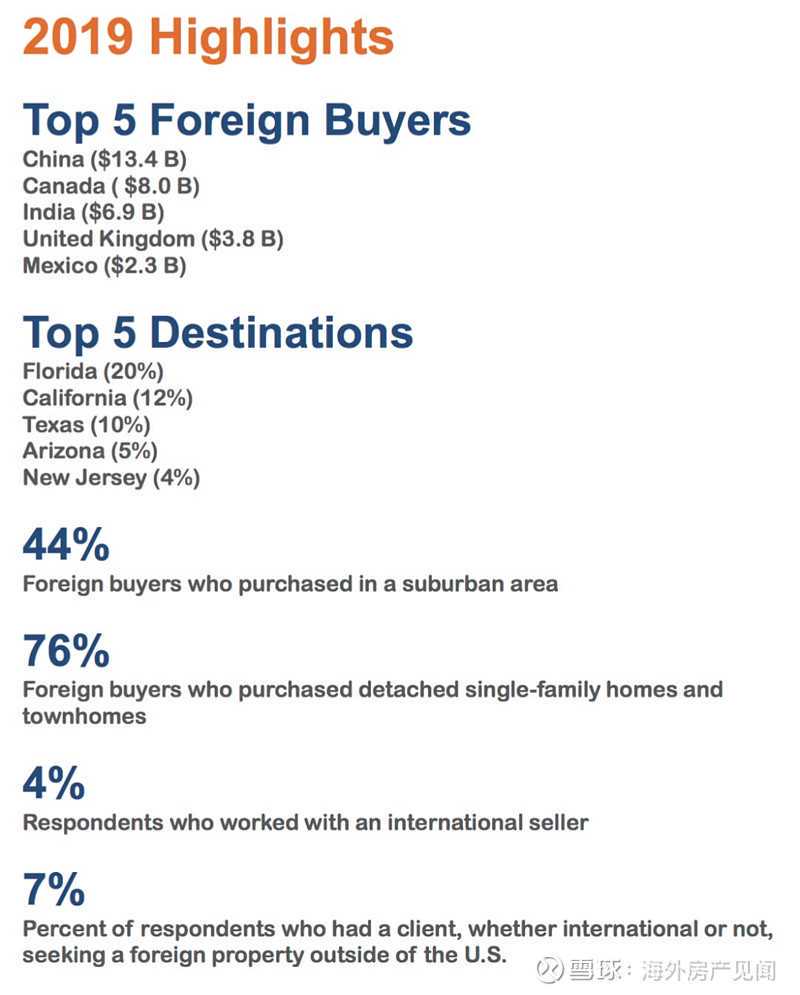 2019 Highlights

Top 5 Foreign Buyers

China ($13.4 B)
Canada ( $8.0 B)
India ($6.9 B)
United Kingdom ($3.8 B)
Mexico ($2.3 B)

Top 5 Destinations

Florida (20%)
California (12%)
Texas (10%)
Arizona (5%)
New Jersey (4%)

44%

Foreign buyers who purchased in a suburban area

76%

Foreign buyers who purchased detached single-family homes and townhomes

4%

Respondents who worked with an international seller

7%

Percent of respondents who had a client, whether international or not, seeking a foreign property outside of the U.S.

雪球：海外房产见闻